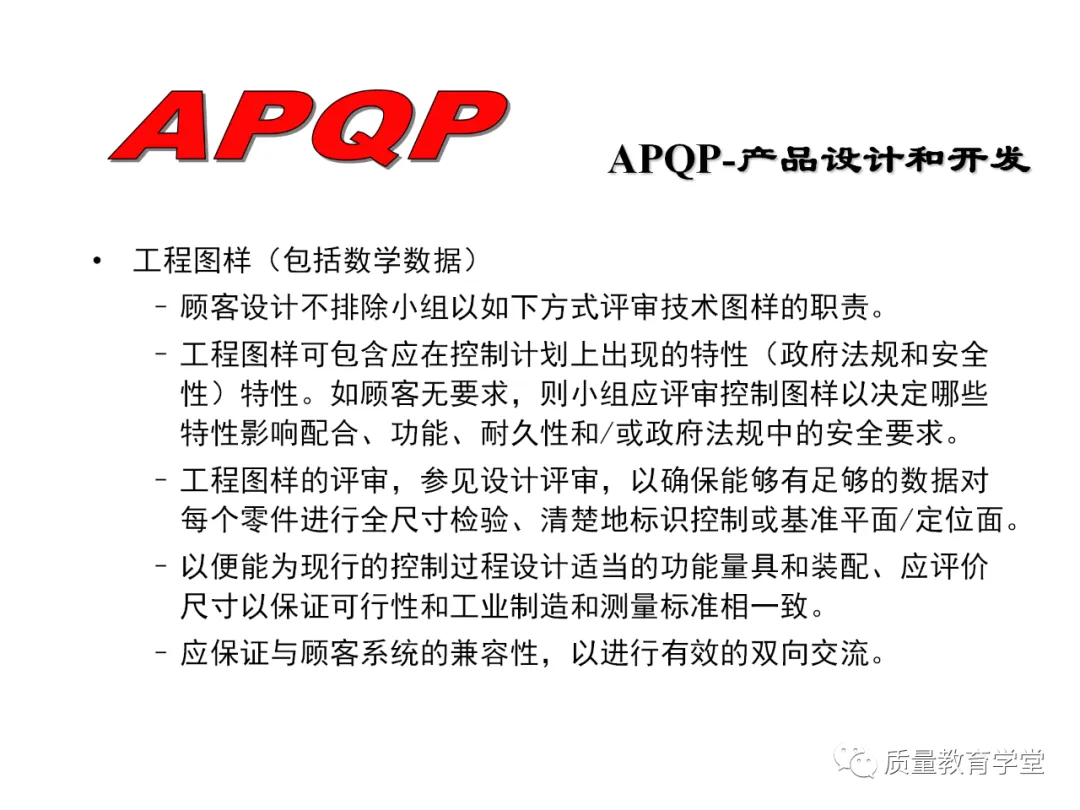 APQP

APQP-产品设计和开发

• 工程图样（包括数学数据）

– 顾客设计不排除小组以如下方式评审技术图样的职责。

– 工程图样可包含应在控制计划上出现的特性（政府法规和安全性）特性。如顾客无要求，则小组应评审控制图样以决定哪些特性影响配合、功能、耐久性和/或政府法规中的安全要求。

– 工程图样的评审，参见设计评审，以确保能够有足够的数据对每个零件进行全尺寸检验、清楚地标识控制或基准平面/定位面。

– 以便能为现行的控制过程设计适当的功能量具和装配、应评价尺寸以保证可行性和工业制造和测量标准相一致。

– 应保证与顾客系统的兼容性，以进行有效的双向交流。

质量教育学堂